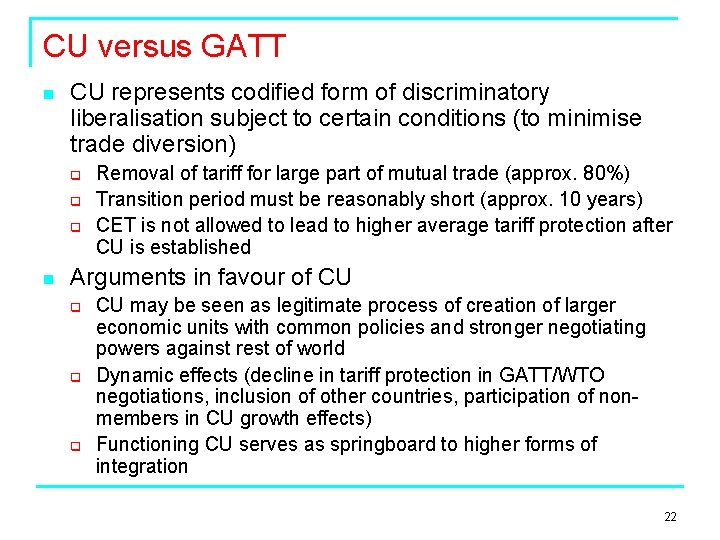 CU versus GATT

CU represents codified form of discriminatory liberalisation subject to certain conditions (to minimise trade diversion)

Removal of tariff for large part of mutual trade (approx. 80%)

Transition period must be reasonably short (approx. 10 years)

CET is not allowed to lead to higher average tariff protection after CU is established

Arguments in favour of CU

CU may be seen as legitimate process of creation of larger economic units with common policies and stronger negotiating powers against rest of world

Dynamic effects (decline in tariff protection in GATT/WTO negotiations, inclusion of other countries, participation of non-members in CU growth effects)

Functioning CU serves as springboard to higher forms of integration

22